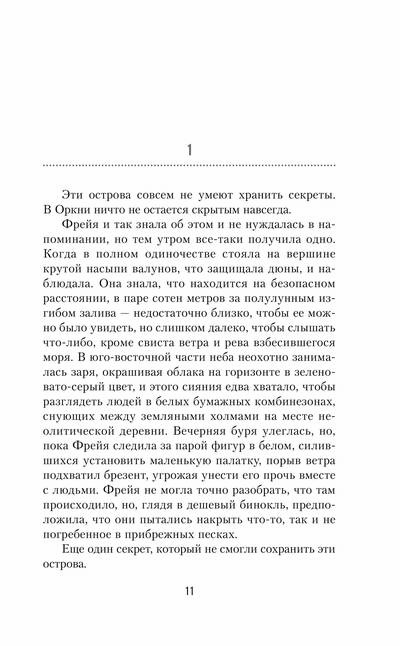 1

Эти острова совсем не умеют хранить секреты. В Оркни ничто не остается скрытым навсегда.

Фрейя и так знала об этом и не нуждалась в напоминании, но тем утром все-таки получила одно. Когда в полном одиночестве стояла на вершине крутой насыпи валунов, что защищала дюны, и наблюдала. Она знала, что находится на безопасном расстоянии, в паре сотен метров за полулунным изгибом залива — недостаточно близко, чтобы ее можно было увидеть, но слишком далеко, чтобы слышать что-либо, кроме свиста ветра и рева взбесившегося моря. В юго-восточной части неба неохотно занималась заря, окрашивая облака на горизонте в зеленовато-серый цвет, и этого сияния едва хватало, чтобы разглядеть людей в белых бумажных комбинезонах, снующих между земляными холмами на месте неолитической деревни. Вечерняя буря улеглась, но, пока Фрейя следила за парой фигур в белом, силившихся установить маленькую палатку, порыв ветра подхватил брезент, угрожая унести его прочь вместе с людьми. Фрейя не могла точно разобрать, что там происходило, но, глядя в дешевый бинокль, предположила, что они пытались накрыть что-то, так и не погребенное в прибрежных песках.

Еще один секрет, который не смогли сохранить эти острова.

11